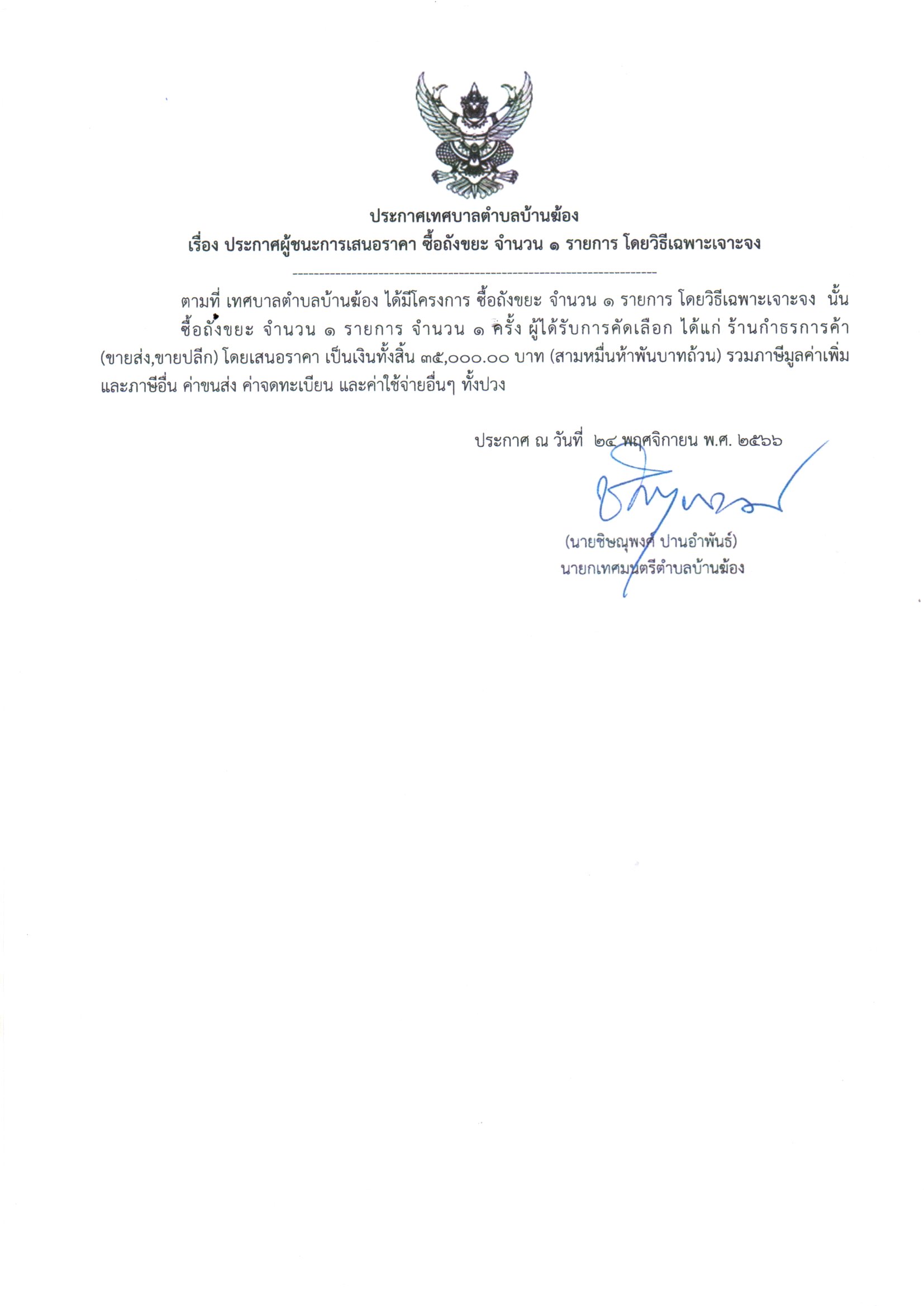 ประกาศเทศบาลตำบลบ้านฆ้อง
เรื่อง ประกาศผู้ชนะการเสนอราคา ซื้อถังขยะ จำนวน ๑ รายการ โดยวิธีเฉพาะเจาะจง

ตามที่ เทศบาลตำบลบ้านฆ้อง ได้มีโครงการ ซื้อถังขยะ จำนวน ๑ รายการ โดยวิธีเฉพาะเจาะจง นั้น ซื้อถังขยะ จำนวน ๑ รายการ จำนวน ๑ ครั้ง ผู้ได้รับการคัดเลือก ได้แก่ ร้านกำธรการค้า (ขายส่ง,ขายปลีก) โดยเสนอราคา เป็นเงินทั้งสิ้น ๓๕,๐๐๐.๐๐ บาท (สามหมื่นห้าพันบาทถ้วน) รวมภาษีมูลค่าเพิ่มและภาษีอื่น ค่าขนส่ง ค่าจดทะเบียน และค่าใช้จ่ายอื่นๆ ทั้งปวง

ประกาศ ณ วันที่ ๒๔ พฤศจิกายน พ.ศ. ๒๕๖๖

(นายชิษณุพงศ์ ปานอำพันธ์)
นายกเทศมนตรีตำบลบ้านฆ้อง